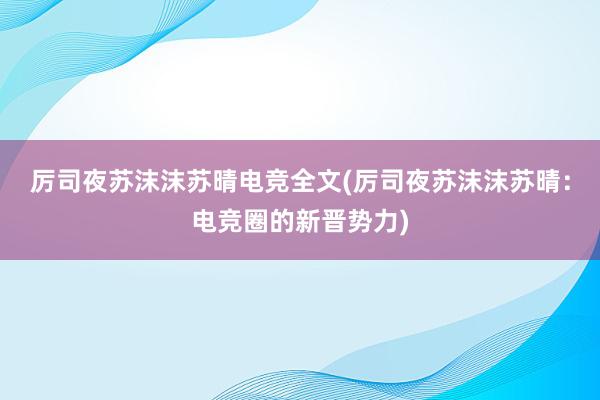 厉司夜苏沫沫苏晴电竞全文(厉司夜苏沫沫苏晴：电竞圈的新晋势力)